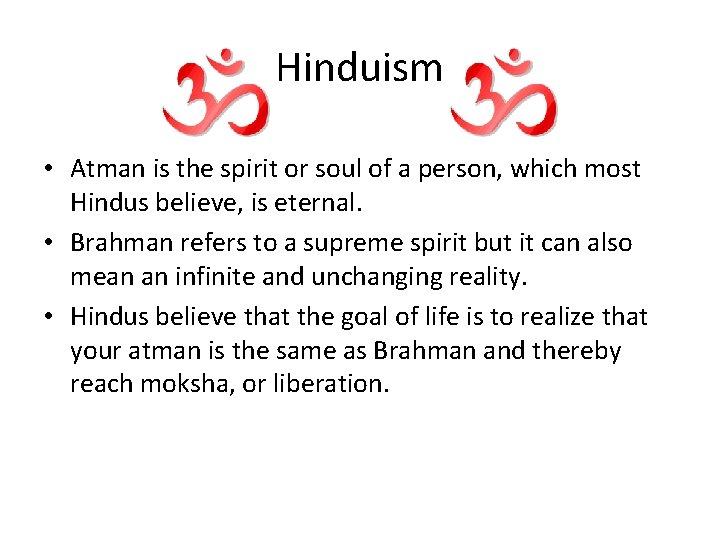 Hinduism

• Atman is the spirit or soul of a person, which most Hindus believe, is eternal.
• Brahman refers to a supreme spirit but it can also mean an infinite and unchanging reality.
• Hindus believe that the goal of life is to realize that your atman is the same as Brahman and thereby reach moksha, or liberation.